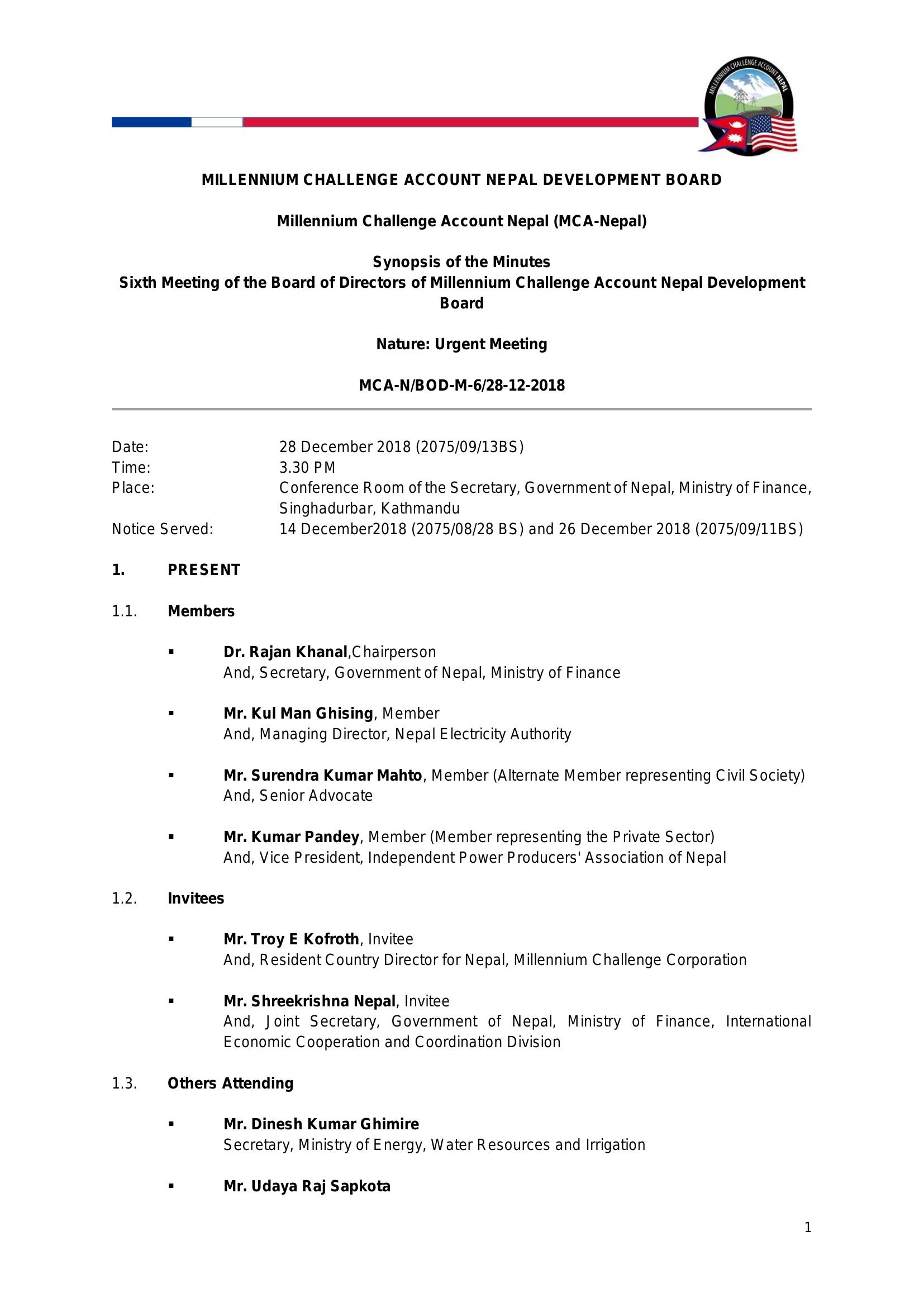 MILLENNIUM CHALLENGE ACCOUNT NEPAL

MILLENNIUM CHALLENGE ACCOUNT NEPAL DEVELOPMENT BOARD

Millennium Challenge Account Nepal (MCA-Nepal)

Synopsis of the Minutes
Sixth Meeting of the Board of Directors of Millennium Challenge Account Nepal Development Board

Nature: Urgent Meeting

MCA-N/BOD-M-6/28-12-2018

Date: 28 December 2018 (2075/09/13BS)
Time: 3.30 PM
Place: Conference Room of the Secretary, Government of Nepal, Ministry of Finance, Singhadurbar, Kathmandu
Notice Served: 14 December2018 (2075/08/28 BS) and 26 December 2018 (2075/09/11BS)

1. PRESENT

1.1. Members

▪ Dr. Rajan Khanal,Chairperson
And, Secretary, Government of Nepal, Ministry of Finance

▪ Mr. Kul Man Ghising, Member
And, Managing Director, Nepal Electricity Authority

▪ Mr. Surendra Kumar Mahto, Member (Alternate Member representing Civil Society)
And, Senior Advocate

▪ Mr. Kumar Pandey, Member (Member representing the Private Sector)
And, Vice President, Independent Power Producers' Association of Nepal

1.2. Invitees

▪ Mr. Troy E Kofroth, Invitee
And, Resident Country Director for Nepal, Millennium Challenge Corporation

▪ Mr. Shreekrishna Nepal, Invitee
And, Joint Secretary, Government of Nepal, Ministry of Finance, International Economic Cooperation and Coordination Division

1.3. Others Attending

▪ Mr. Dinesh Kumar Ghimire
Secretary, Ministry of Energy, Water Resources and Irrigation

▪ Mr. Udaya Raj Sapkota

1